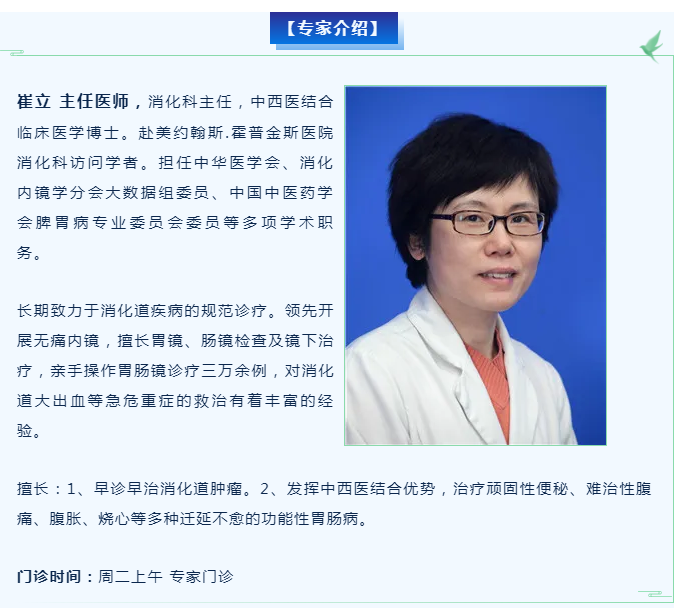 【专家介绍】

崔立 主任医师，消化科主任，中西医结合临床医学博士。赴美约翰斯.霍普金斯医院消化科访问学者。担任中华医学会、消化内镜学分会大数据组委员、中国中医药学会脾胃病专业委员会委员等多项学术职务。

长期致力于消化道疾病的规范诊疗。领先开展无痛内镜，擅长胃镜、肠镜检查及镜下治疗，亲手操作胃肠镜诊疗三万余例，对消化道大出血等急危重症的救治有着丰富的经验。

擅长：1、早诊早治消化道肿瘤。2、发挥中西医结合优势，治疗顽固性便秘、难治性腹痛、腹胀、烧心等多种迁延不愈的功能性胃肠病。

门诊时间：周二上午 专家门诊